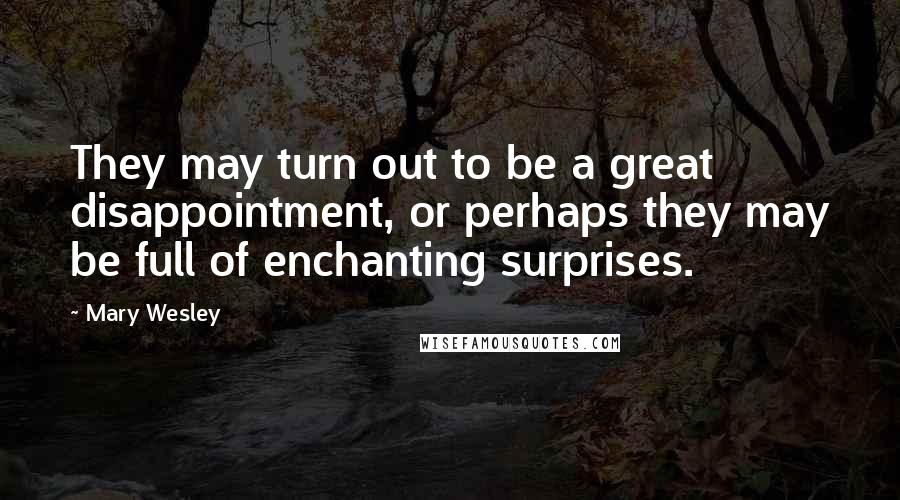 They may turn out to be a great disappointment, or perhaps they may be full of enchanting surprises.

~ Mary Wesley

WISEFAMOUSQUOTES.COM